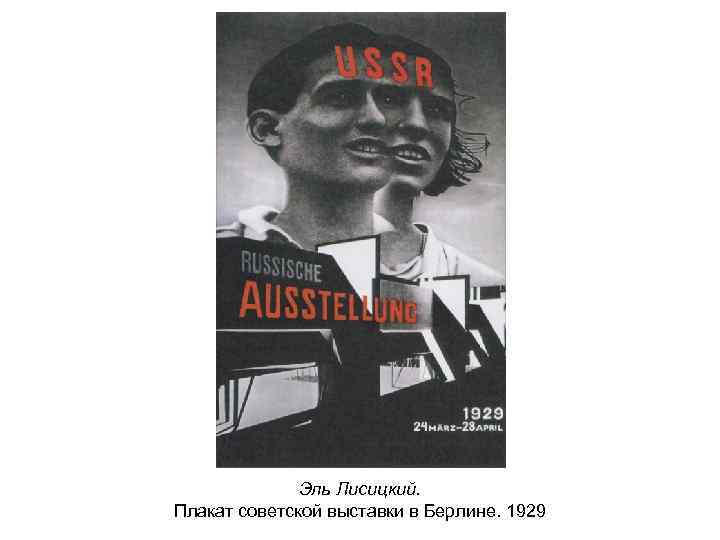 USSR

RUSSISCHE
AUSSTELLUNG

1929
24 MÄRZ–28 APRIL

Эль Лисицкий.
Плакат советской выставки в Берлине. 1929